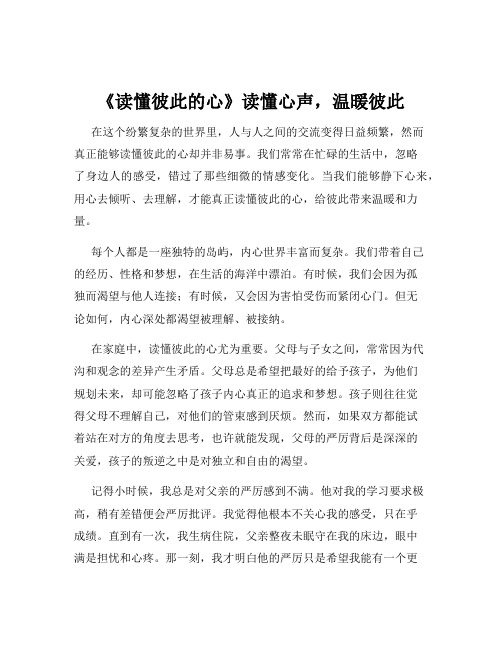 《读懂彼此的心》读懂心声，温暖彼此

在这个纷繁复杂的世界里，人与人之间的交流变得日益频繁，然而真正能够读懂彼此的心却并非易事。我们常常在忙碌的生活中，忽略了身边人的感受，错过了那些细微的情感变化。当我们能够静下心来，用心去倾听、去理解，才能真正读懂彼此的心，给彼此带来温暖和力量。

每个人都是一座独特的岛屿，内心世界丰富而复杂。我们带着自己的经历、性格和梦想，在生活的海洋中漂泊。有时候，我们会因为孤独而渴望与他人连接；有时候，又会因为害怕受伤而紧闭心门。但无论如何，内心深处都渴望被理解、被接纳。

在家庭中，读懂彼此的心尤为重要。父母与子女之间，常常因为代沟和观念的差异产生矛盾。父母总是希望把最好的给予孩子，为他们规划未来，却可能忽略了孩子内心真正的追求和梦想。孩子则往往觉得父母不理解自己，对他们的管束感到厌烦。然而，如果双方都能试着站在对方的角度去思考，也许就能发现，父母的严厉背后是深深的关爱，孩子的叛逆之中是对独立和自由的渴望。

记得小时候，我总是对父亲的严厉感到不满。他对我的学习要求极高，稍有差错便会严厉批评。我觉得他根本不关心我的感受，只在乎成绩。直到有一次，我生病住院，父亲整夜未眠守在我的床边，眼中满是担忧和心疼。那一刻，我才明白他的严厉只是希望我能有一个更